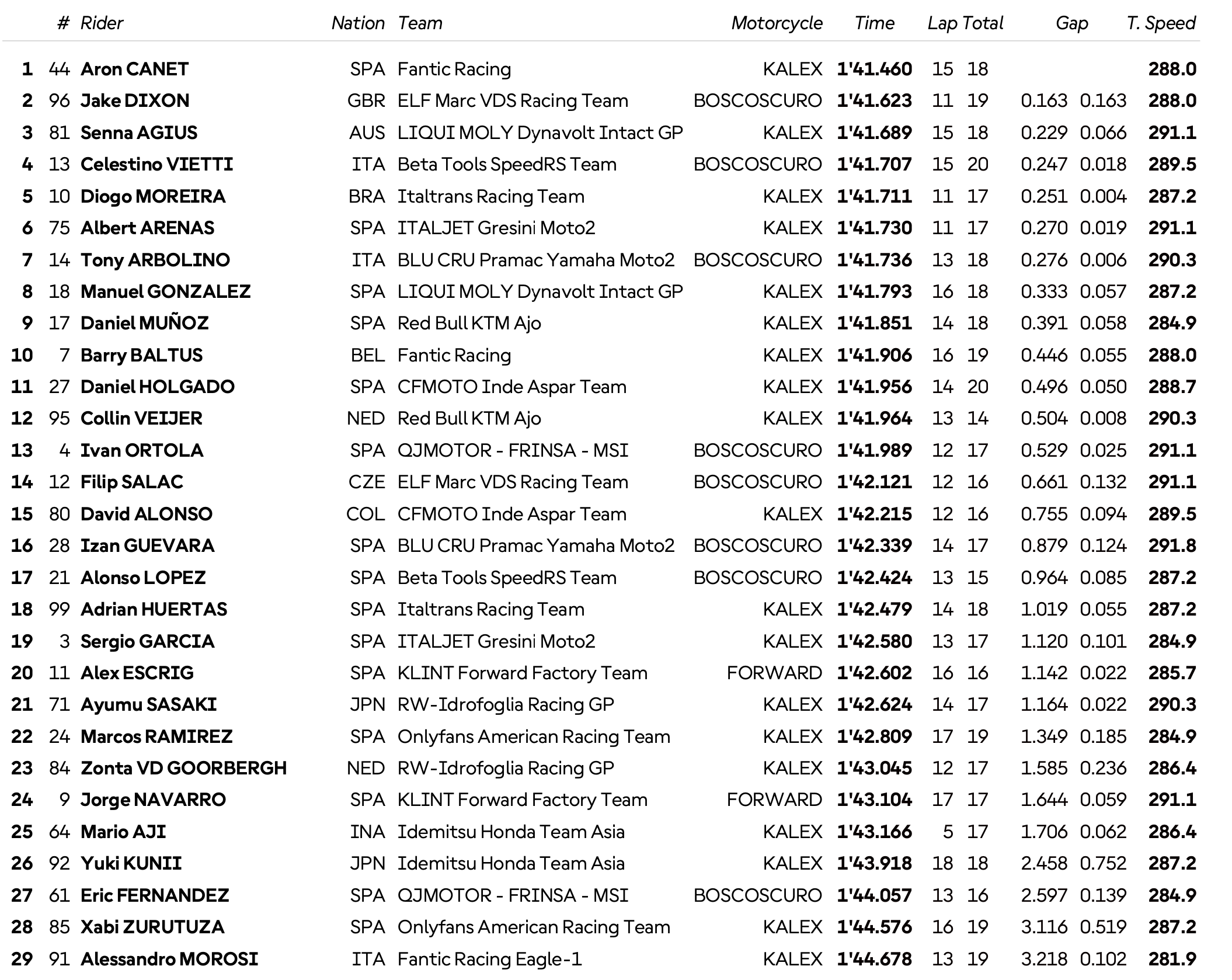 |  | # | Rider | Nation | Team | Motorcycle | Time | Lap | Total | Gap |  | T. Speed |
|---|---|---|---|---|---|---|---|---|---|---|---|
| 1 | 44 | Aron CANET | SPA | Fantic Racing | KALEX | 1'41.460 | 15 | 18 |  |  | 288.0 |
| 2 | 96 | Jake DIXON | GBR | ELF Marc VDS Racing Team | BOSCOSCURO | 1'41.623 | 11 | 19 | 0.163 | 0.163 | 288.0 |
| 3 | 81 | Senna AGIUS | AUS | LIQUI MOLY Dynavolt Intact GP | KALEX | 1'41.689 | 15 | 18 | 0.229 | 0.066 | 291.1 |
| 4 | 13 | Celestino VIETTI | ITA | Beta Tools SpeedRS Team | BOSCOSCURO | 1'41.707 | 15 | 20 | 0.247 | 0.018 | 289.5 |
| 5 | 10 | Diogo MOREIRA | BRA | Italtrans Racing Team | KALEX | 1'41.711 | 11 | 17 | 0.251 | 0.004 | 287.2 |
| 6 | 75 | Albert ARENAS | SPA | ITALJET Gresini Moto2 | KALEX | 1'41.730 | 11 | 17 | 0.270 | 0.019 | 291.1 |
| 7 | 14 | Tony ARBOLINO | ITA | BLU CRU Pramac Yamaha Moto2 | BOSCOSCURO | 1'41.736 | 13 | 18 | 0.276 | 0.006 | 290.3 |
| 8 | 18 | Manuel GONZALEZ | SPA | LIQUI MOLY Dynavolt Intact GP | KALEX | 1'41.793 | 16 | 18 | 0.333 | 0.057 | 287.2 |
| 9 | 17 | Daniel MUÑOZ | SPA | Red Bull KTM Ajo | KALEX | 1'41.851 | 14 | 18 | 0.391 | 0.058 | 284.9 |
| 10 | 7 | Barry BALTUS | BEL | Fantic Racing | KALEX | 1'41.906 | 16 | 19 | 0.446 | 0.055 | 288.0 |
| 11 | 27 | Daniel HOLGADO | SPA | CFMOTO Inde Aspar Team | KALEX | 1'41.956 | 14 | 20 | 0.496 | 0.050 | 288.7 |
| 12 | 95 | Collin VEIJER | NED | Red Bull KTM Ajo | KALEX | 1'41.964 | 13 | 14 | 0.504 | 0.008 | 290.3 |
| 13 | 4 | Ivan ORTOLA | SPA | QJMOTOR - FRINSA - MSI | BOSCOSCURO | 1'41.989 | 12 | 17 | 0.529 | 0.025 | 291.1 |
| 14 | 12 | Filip SALAC | CZE | ELF Marc VDS Racing Team | BOSCOSCURO | 1'42.121 | 12 | 16 | 0.661 | 0.132 | 291.1 |
| 15 | 80 | David ALONSO | COL | CFMOTO Inde Aspar Team | KALEX | 1'42.215 | 12 | 16 | 0.755 | 0.094 | 289.5 |
| 16 | 28 | Izan GUEVARA | SPA | BLU CRU Pramac Yamaha Moto2 | BOSCOSCURO | 1'42.339 | 14 | 17 | 0.879 | 0.124 | 291.8 |
| 17 | 21 | Alonso LOPEZ | SPA | Beta Tools SpeedRS Team | BOSCOSCURO | 1'42.424 | 13 | 15 | 0.964 | 0.085 | 287.2 |
| 18 | 99 | Adrian HUERTAS | SPA | Italtrans Racing Team | KALEX | 1'42.479 | 14 | 18 | 1.019 | 0.055 | 287.2 |
| 19 | 3 | Sergio GARCIA | SPA | ITALJET Gresini Moto2 | KALEX | 1'42.580 | 13 | 17 | 1.120 | 0.101 | 284.9 |
| 20 | 11 | Alex ESCRIG | SPA | KLINT Forward Factory Team | FORWARD | 1'42.602 | 16 | 16 | 1.142 | 0.022 | 285.7 |
| 21 | 71 | Ayumu SASAKI | JPN | RW-Idrofoglia Racing GP | KALEX | 1'42.624 | 14 | 17 | 1.164 | 0.022 | 290.3 |
| 22 | 24 | Marcos RAMIREZ | SPA | Onlyfans American Racing Team | KALEX | 1'42.809 | 17 | 19 | 1.349 | 0.185 | 284.9 |
| 23 | 84 | Zonta VD GOORBERGH | NED | RW-Idrofoglia Racing GP | KALEX | 1'43.045 | 12 | 17 | 1.585 | 0.236 | 286.4 |
| 24 | 9 | Jorge NAVARRO | SPA | KLINT Forward Factory Team | FORWARD | 1'43.104 | 17 | 17 | 1.644 | 0.059 | 291.1 |
| 25 | 64 | Mario AJI | INA | Idemitsu Honda Team Asia | KALEX | 1'43.166 | 5 | 17 | 1.706 | 0.062 | 286.4 |
| 26 | 92 | Yuki KUNII | JPN | Idemitsu Honda Team Asia | KALEX | 1'43.918 | 18 | 18 | 2.458 | 0.752 | 287.2 |
| 27 | 61 | Eric FERNANDEZ | SPA | QJMOTOR - FRINSA - MSI | BOSCOSCURO | 1'44.057 | 13 | 16 | 2.597 | 0.139 | 284.9 |
| 28 | 85 | Xabi ZURUTUZA | SPA | Onlyfans American Racing Team | KALEX | 1'44.576 | 16 | 19 | 3.116 | 0.519 | 287.2 |
| 29 | 91 | Alessandro MOROSI | ITA | Fantic Racing Eagle-1 | KALEX | 1'44.678 | 13 | 19 | 3.218 | 0.102 | 281.9 |